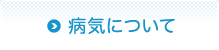 病気について